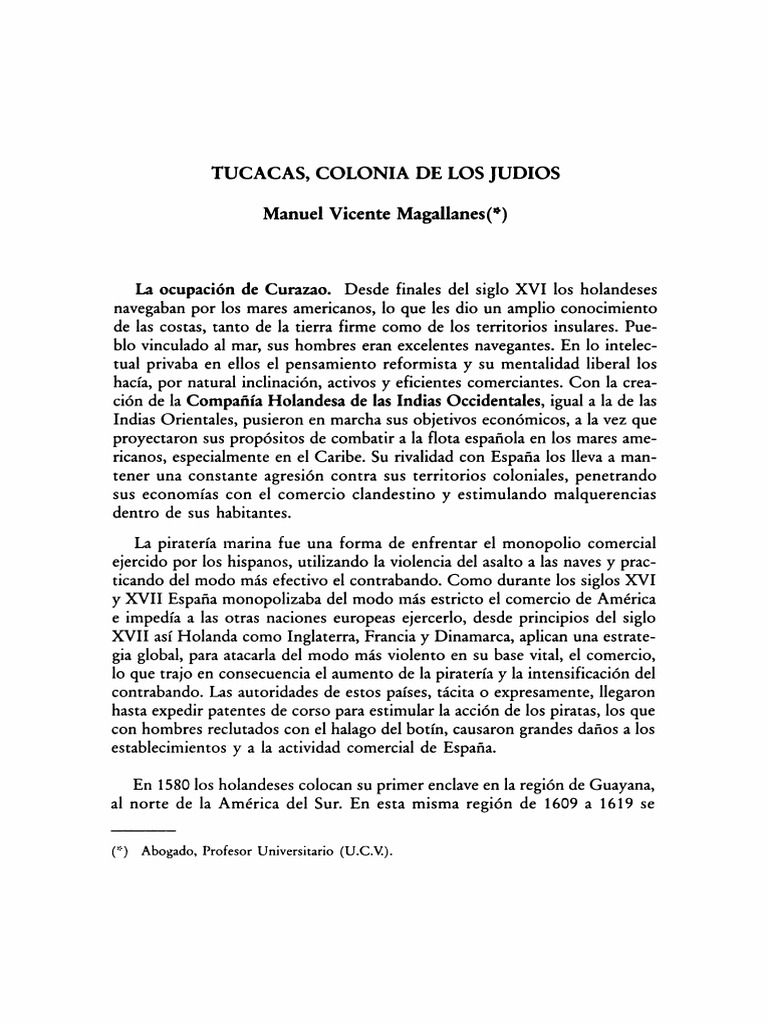 TUCACAS, COLONIA DE LOS JUDIOS

Manuel Vicente Magallanes(*)

La ocupación de Curazao. Desde finales del siglo XVI los holandeses navegaban por los mares americanos, lo que les dio un amplio conocimiento de las costas, tanto de la tierra firme como de los territorios insulares. Pueblo vinculado al mar, sus hombres eran excelentes navegantes. En lo intelectual privaba en ellos el pensamiento reformista y su mentalidad liberal los hacía, por natural inclinación, activos y eficientes comerciantes. Con la creación de la Compañía Holandesa de las Indias Occidentales, igual a la de las Indias Orientales, pusieron en marcha sus objetivos económicos, a la vez que proyectaron sus propósitos de combatir a la flota española en los mares americanos, especialmente en el Caribe. Su rivalidad con España los lleva a mantener una constante agresión contra sus territorios coloniales, penetrando sus economías con el comercio clandestino y estimulando malquerencias dentro de sus habitantes.

La piratería marina fue una forma de enfrentar el monopolio comercial ejercido por los hispanos, utilizando la violencia del asalto a las naves y practicando del modo más efectivo el contrabando. Como durante los siglos XVI y XVII España monopolizaba del modo más estricto el comercio de América e impedía a las otras naciones europeas ejercerlo, desde principios del siglo XVII así Holanda como Inglaterra, Francia y Dinamarca, aplican una estrategia global, para atacarla del modo más violento en su base vital, el comercio, lo que trajo en consecuencia el aumento de la piratería y la intensificación del contrabando. Las autoridades de estos países, tácita o expresamente, llegaron hasta expedir patentes de corso para estimular la acción de los piratas, los que con hombres reclutados con el halago del botín, causaron grandes daños a los establecimientos y a la actividad comercial de España.

En 1580 los holandeses colocan su primer enclave en la región de Guayana, al norte de la América del Sur. En esta misma región de 1609 a 1619 se

(*) Abogado, Profesor Universitario (U.C.V.).